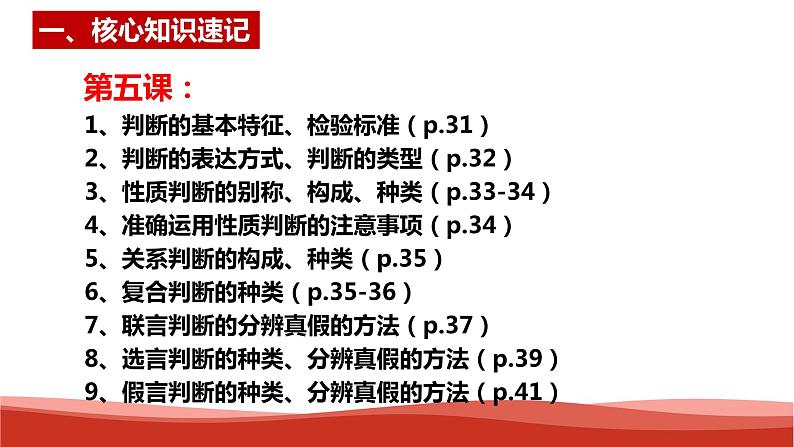 一、核心知识速记

第五课：

1、判断的基本特征、检验标准（p.31）
2、判断的表达方式、判断的类型（p.32）
3、性质判断的别称、构成、种类（p.33-34）
4、准确运用性质判断的注意事项（p.34）
5、关系判断的构成、种类（p.35）
6、复合判断的种类（p.35-36）
7、联言判断的分辨真假的方法（p.37）
8、选言判断的种类、分辨真假的方法（p.39）
9、假言判断的种类、分辨真假的方法（p.41）